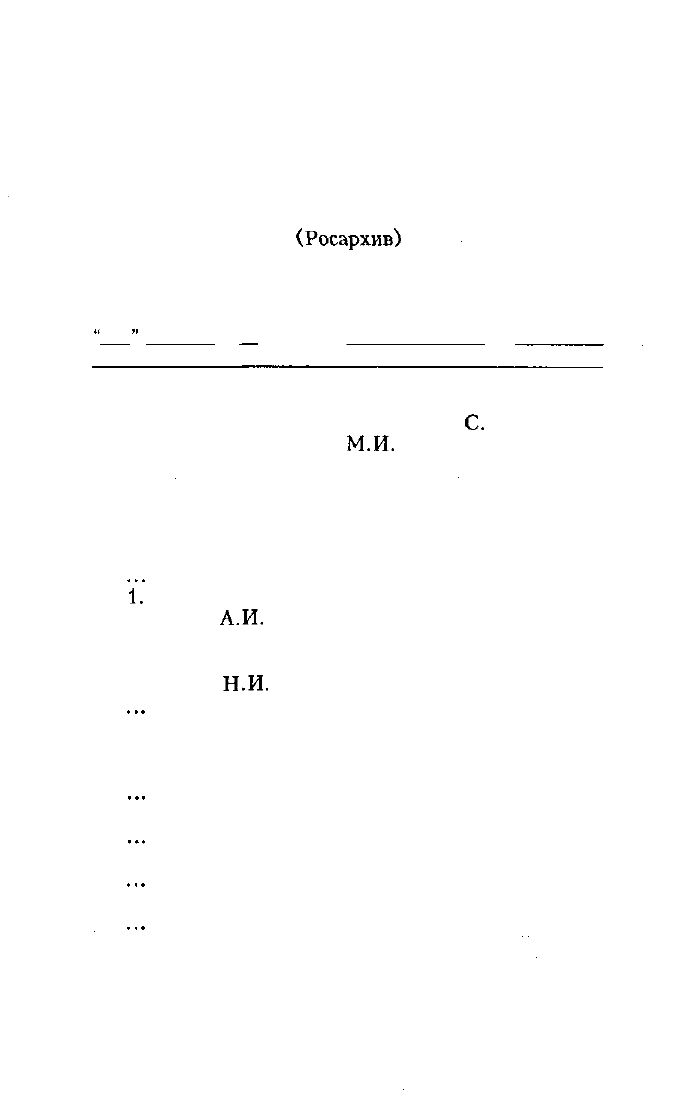 (Росархив)

"____" ____ ____ ____ ____

С.
М.И.

...
1.
А.И.

Н.И.
...

...

...

...

...